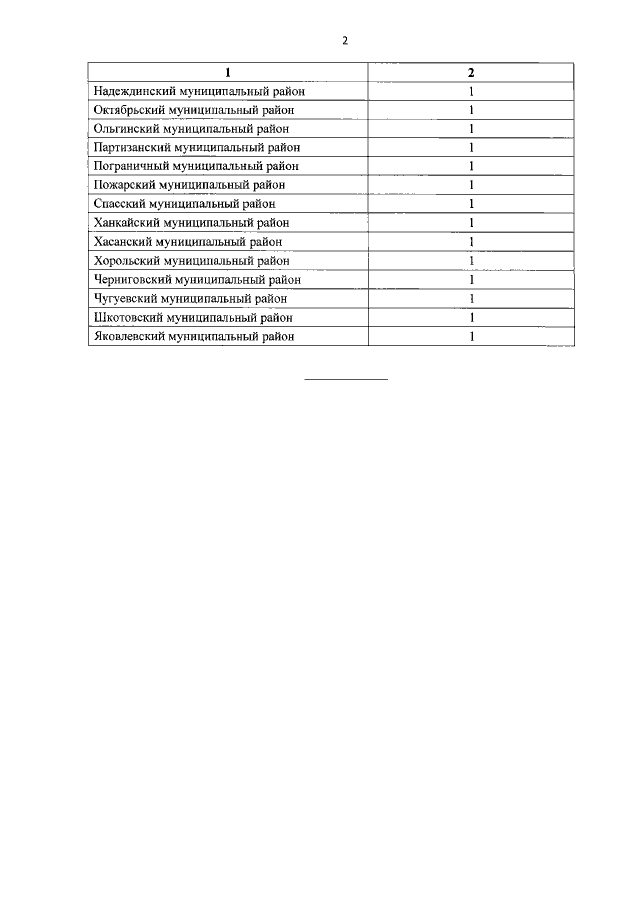 2

| 1 | 2 |
|---|---|
| Надеждинский муниципальный район | 1 |
| Октябрьский муниципальный район | 1 |
| Ольгинский муниципальный район | 1 |
| Партизанский муниципальный район | 1 |
| Пограничный муниципальный район | 1 |
| Пожарский муниципальный район | 1 |
| Спасский муниципальный район | 1 |
| Ханкайский муниципальный район | 1 |
| Хасанский муниципальный район | 1 |
| Хорольский муниципальный район | 1 |
| Черниговский муниципальный район | 1 |
| Чугуевский муниципальный район | 1 |
| Шкотовский муниципальный район | 1 |
| Яковлевский муниципальный район | 1 |